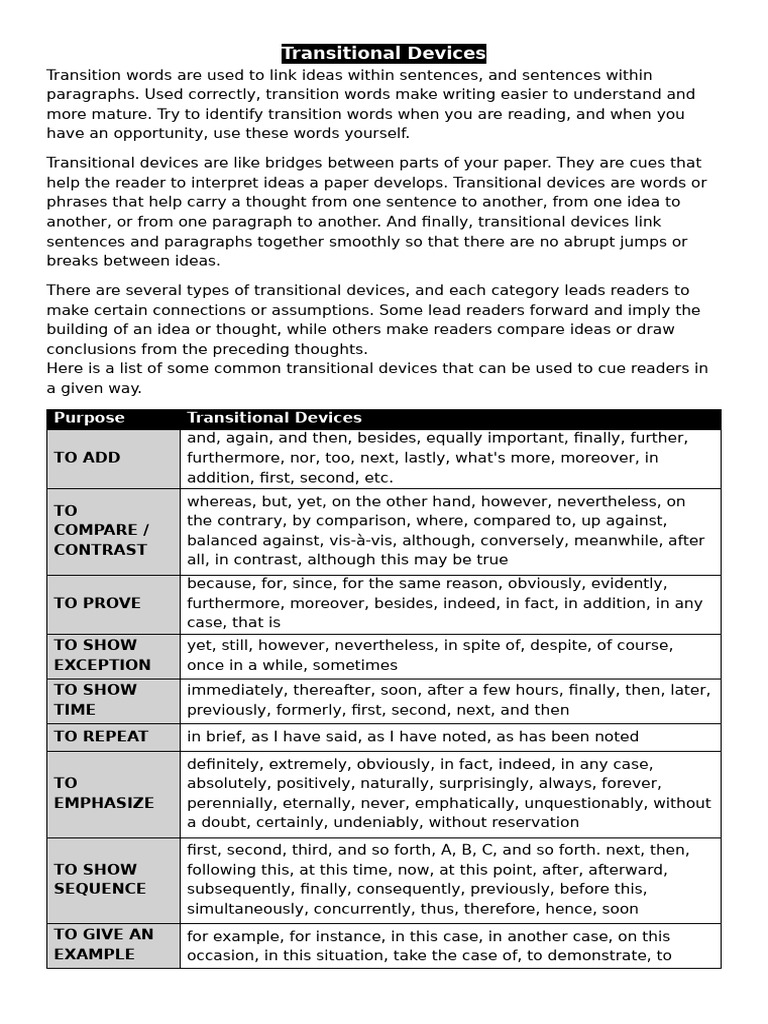 Transitional Devices

Transition words are used to link ideas within sentences, and sentences within paragraphs. Used correctly, transition words make writing easier to understand and more mature. Try to identify transition words when you are reading, and when you have an opportunity, use these words yourself.

Transitional devices are like bridges between parts of your paper. They are cues that help the reader to interpret ideas a paper develops. Transitional devices are words or phrases that help carry a thought from one sentence to another, from one idea to another, or from one paragraph to another. And finally, transitional devices link sentences and paragraphs together smoothly so that there are no abrupt jumps or breaks between ideas.

There are several types of transitional devices, and each category leads readers to make certain connections or assumptions. Some lead readers forward and imply the building of an idea or thought, while others make readers compare ideas or draw conclusions from the preceding thoughts.
Here is a list of some common transitional devices that can be used to cue readers in a given way.

| Purpose | Transitional Devices |
|---|---|
| TO ADD | and, again, and then, besides, equally important, finally, further, furthermore, nor, too, next, lastly, what's more, moreover, in addition, first, second, etc. |
| TO COMPARE / CONTRAST | whereas, but, yet, on the other hand, however, nevertheless, on the contrary, by comparison, where, compared to, up against, balanced against, vis-à-vis, although, conversely, meanwhile, after all, in contrast, although this may be true |
| TO PROVE | because, for, since, for the same reason, obviously, evidently, furthermore, moreover, besides, indeed, in fact, in addition, in any case, that is |
| TO SHOW EXCEPTION | yet, still, however, nevertheless, in spite of, despite, of course, once in a while, sometimes |
| TO SHOW TIME | immediately, thereafter, soon, after a few hours, finally, then, later, previously, formerly, first, second, next, and then |
| TO REPEAT | in brief, as I have said, as I have noted, as has been noted |
| TO EMPHASIZE | definitely, extremely, obviously, in fact, indeed, in any case, absolutely, positively, naturally, surprisingly, always, forever, perennially, eternally, never, emphatically, unquestionably, without a doubt, certainly, undeniably, without reservation |
| TO SHOW SEQUENCE | first, second, third, and so forth, A, B, C, and so forth. next, then, following this, at this time, now, at this point, after, afterward, subsequently, finally, consequently, previously, before this, simultaneously, concurrently, thus, therefore, hence, soon |
| TO GIVE AN EXAMPLE | for example, for instance, in this case, in another case, on this occasion, in this situation, take the case of, to demonstrate, to |